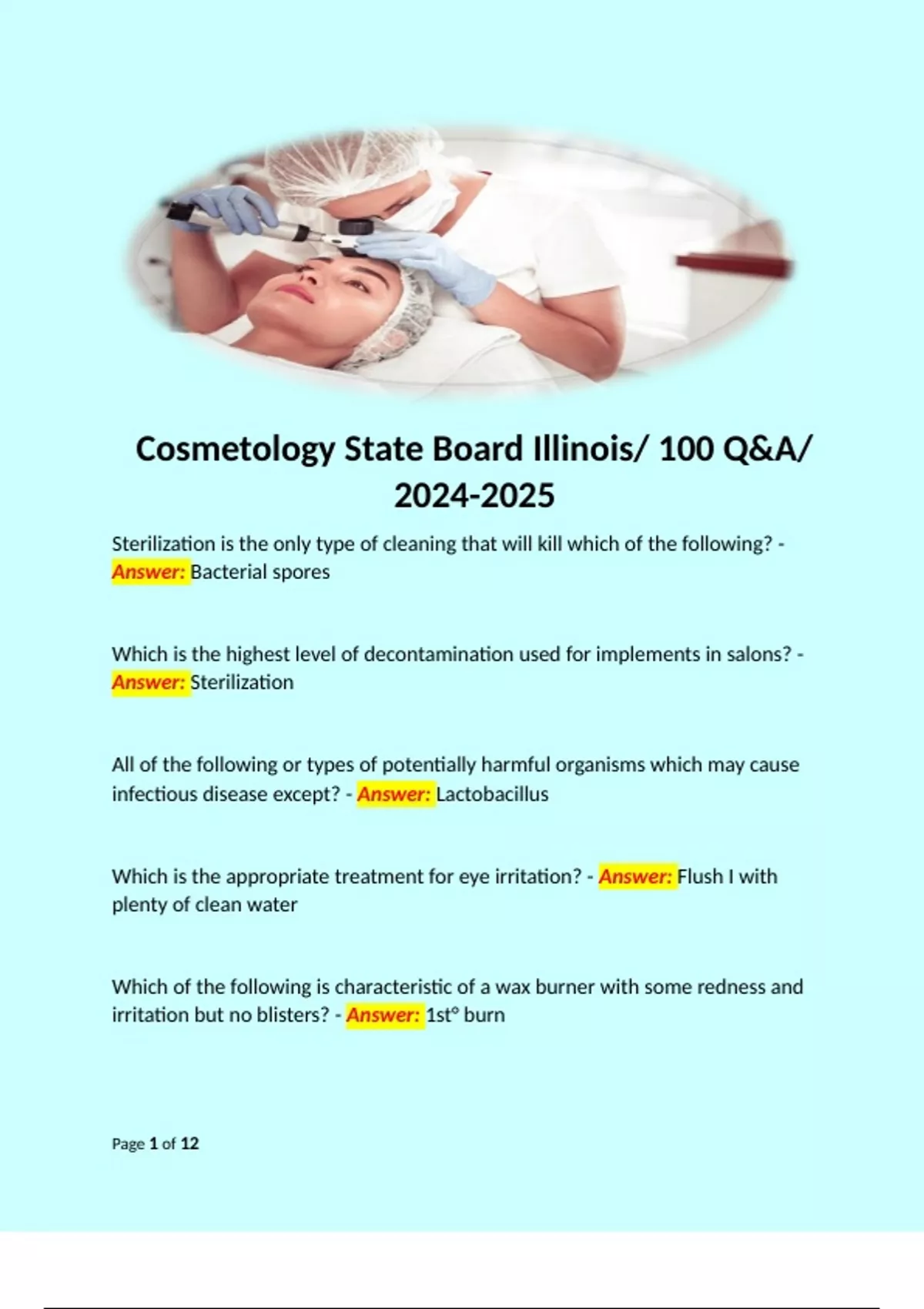 Cosmetology State Board Illinois/ 100 Q&A/ 2024-2025

Sterilization is the only type of cleaning that will kill which of the following? - Answer: Bacterial spores

Which is the highest level of decontamination used for implements in salons? - Answer: Sterilization

All of the following or types of potentially harmful organisms which may cause infectious disease except? - Answer: Lactobacillus

Which is the appropriate treatment for eye irritation? - Answer: Flush I with plenty of clean water

Which of the following is characteristic of a wax burner with some redness and irritation but no blisters? - Answer: 1st° burn

Page 1 of 12